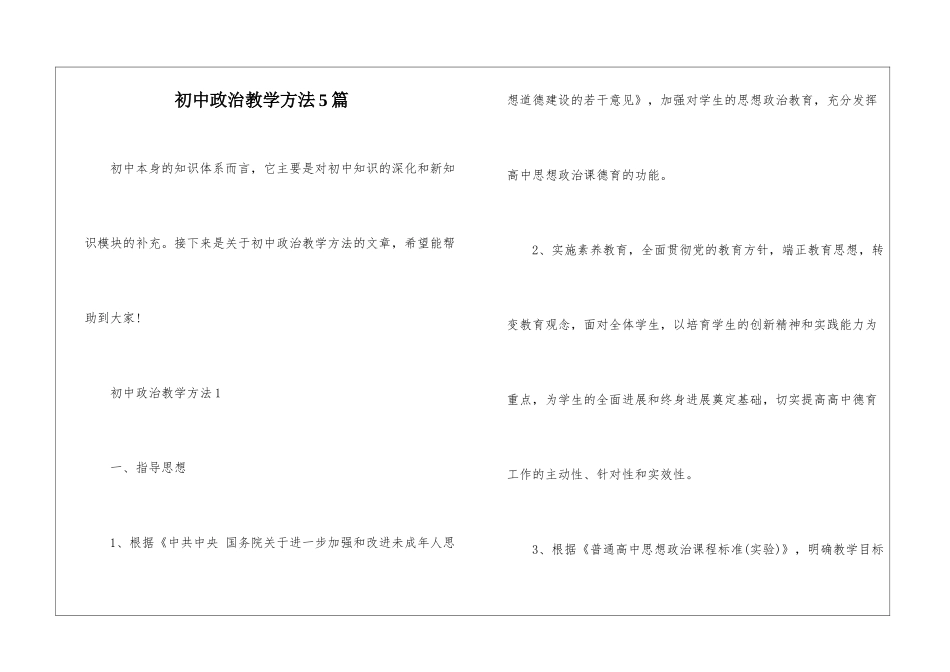 初中政治教学方法5篇

初中本身的知识体系而言，它主要是对初中知识的深化和新知识模块的补充。接下来是关于初中政治教学方法的文章，希望能帮助到大家！

初中政治教学方法1

一、指导思想

1、根据《中共中央 国务院关于进一步加强和改进未成年人思想道德建设的若干意见》，加强对学生的思想政治教育，充分发挥高中思想政治课德育的功能。

2、实施素养教育，全面贯彻党的教育方针，端正教育思想，转变教育观念，面对全体学生，以培育学生的创新精神和实践能力为重点，为学生的全面进展和终身进展奠定基础，切实提高高中德育工作的主动性、针对性和实效性。

3、根据《普通高中思想政治课程标准(实验)》，明确教学目标